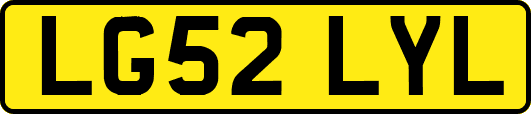 LG52 LYL